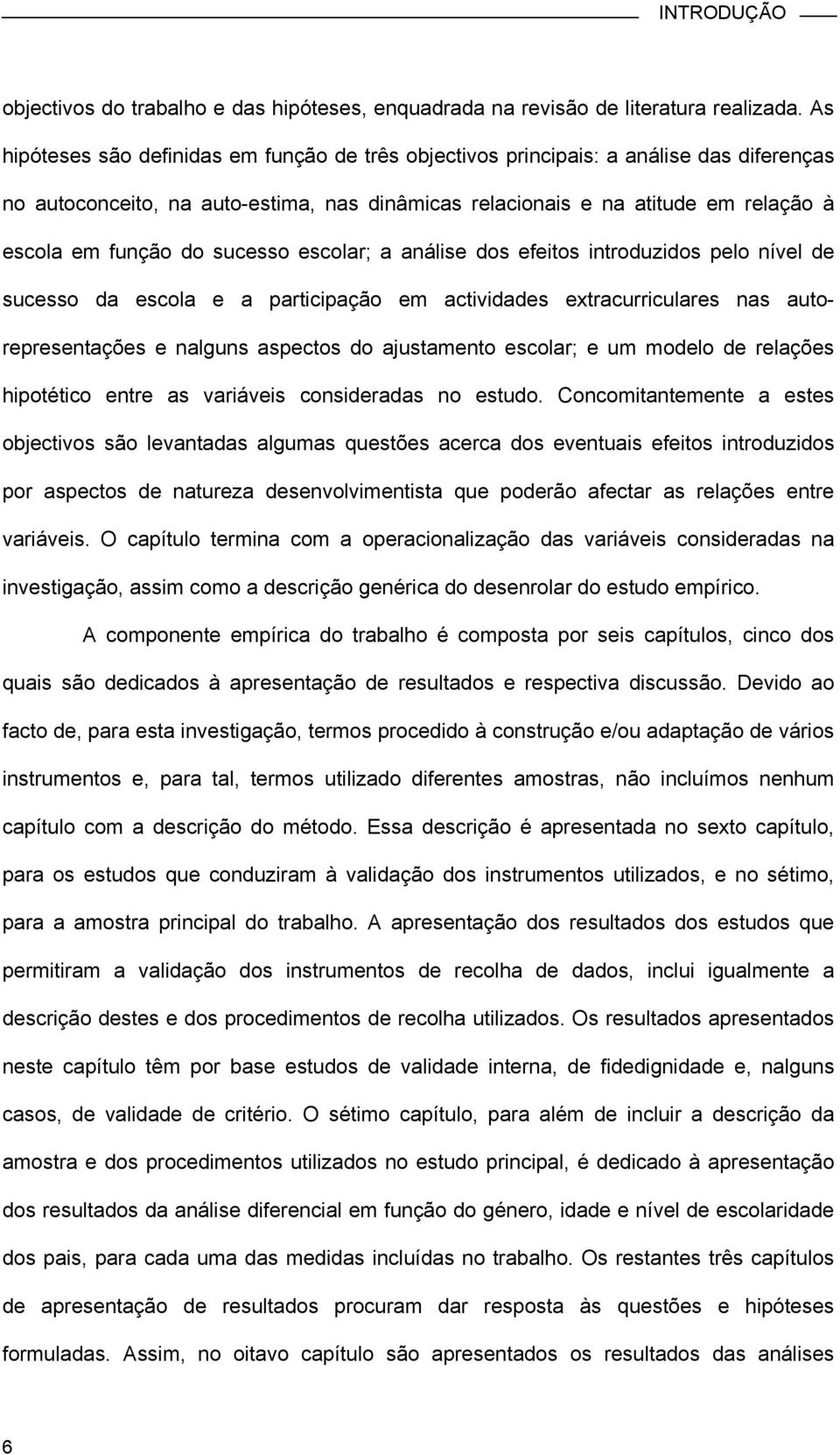 INTRODUÇÃO

objectivos do trabalho e das hipóteses, enquadrada na revisão de literatura realizada. As hipóteses são definidas em função de três objectivos principais: a análise das diferenças no autoconceito, na auto-estima, nas dinâmicas relacionais e na atitude em relação à escola em função do sucesso escolar; a análise dos efeitos introduzidos pelo nível de sucesso da escola e a participação em actividades extracurriculares nas auto-representações e nalguns aspectos do ajustamento escolar; e um modelo de relações hipotético entre as variáveis consideradas no estudo. Concomitantemente a estes objectivos são levantadas algumas questões acerca dos eventuais efeitos introduzidos por aspectos de natureza desenvolvimentista que poderão afectar as relações entre variáveis. O capítulo termina com a operacionalização das variáveis consideradas na investigação, assim como a descrição genérica do desenrolar do estudo empírico.

A componente empírica do trabalho é composta por seis capítulos, cinco dos quais são dedicados à apresentação de resultados e respectiva discussão. Devido ao facto de, para esta investigação, termos procedido à construção e/ou adaptação de vários instrumentos e, para tal, termos utilizado diferentes amostras, não incluímos nenhum capítulo com a descrição do método. Essa descrição é apresentada no sexto capítulo, para os estudos que conduziram à validação dos instrumentos utilizados, e no sétimo, para a amostra principal do trabalho. A apresentação dos resultados dos estudos que permitiram a validação dos instrumentos de recolha de dados, inclui igualmente a descrição destes e dos procedimentos de recolha utilizados. Os resultados apresentados neste capítulo têm por base estudos de validade interna, de fidedignidade e, nalguns casos, de validade de critério. O sétimo capítulo, para além de incluir a descrição da amostra e dos procedimentos utilizados no estudo principal, é dedicado à apresentação dos resultados da análise diferencial em função do género, idade e nível de escolaridade dos pais, para cada uma das medidas incluídas no trabalho. Os restantes três capítulos de apresentação de resultados procuram dar resposta às questões e hipóteses formuladas. Assim, no oitavo capítulo são apresentados os resultados das análises

6